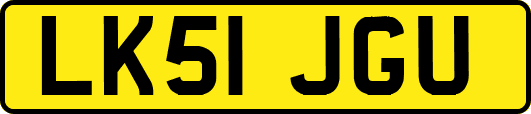 LK51 JGU